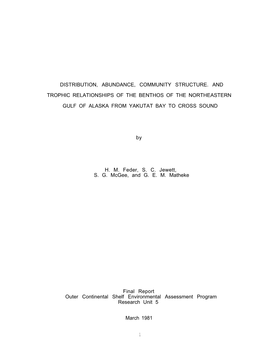 DISTRIBUTION, ABUNDANCE, COMMUNITY STRUCTURE, AND TROPHIC RELATIONSHIPS OF THE BENTHOS OF THE NORTHEASTERN GULF OF ALASKA FROM YAKUTAT BAY TO CROSS SOUND

by

H. M. Feder, S. C. Jewett, S. G. McGee, and G. E. M. Matheke

Final Report
Outer Continental Shelf Environmental Assessment Program
Research Unit 5

March 1981

1